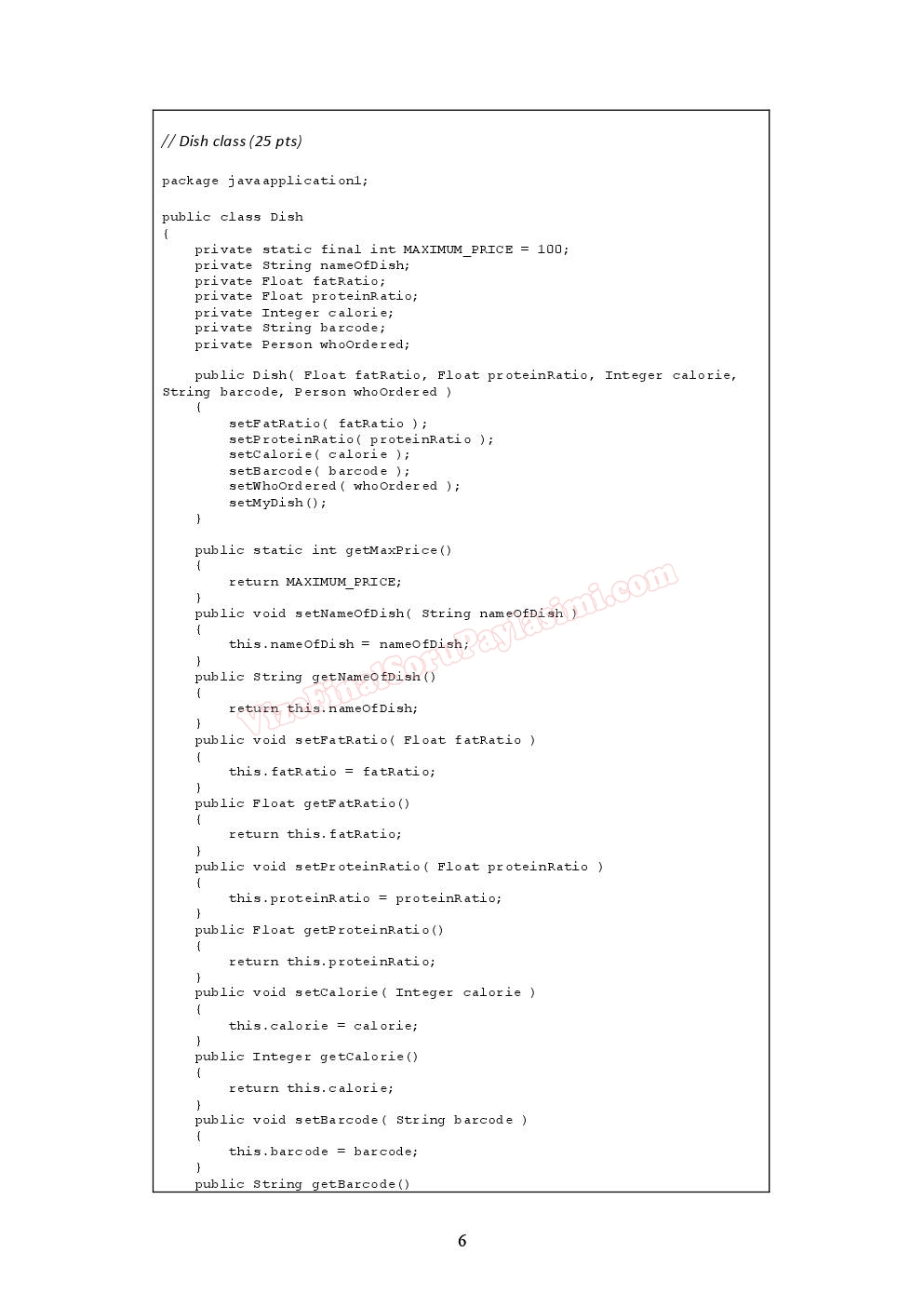 // Dish class (25 pts)

package javaapplication1;

public class Dish
{
    private static final int MAXIMUM_PRICE = 100;
    private String nameOfDish;
    private Float fatRatio;
    private Float proteinRatio;
    private Integer calorie;
    private String barcode;
    private Person whoOrdered;

    public Dish( Float fatRatio, Float proteinRatio, Integer calorie, String barcode, Person whoOrdered )
    {
        setFatRatio( fatRatio );
        setProteinRatio( proteinRatio );
        setCalorie( calorie );
        setBarcode( barcode );
        setWhoOrdered( whoOrdered );
        setMyDish();
    }

    public static int getMaxPrice()
    {
        return MAXIMUM_PRICE;
    }
    public void setNameOfDish( String nameOfDish )
    {
        this.nameOfDish = nameOfDish;
    }
    public String getNameOfDish()
    {
        return this.nameOfDish;
    }
    public void setFatRatio( Float fatRatio )
    {
        this.fatRatio = fatRatio;
    }
    public Float getFatRatio()
    {
        return this.fatRatio;
    }
    public void setProteinRatio( Float proteinRatio )
    {
        this.proteinRatio = proteinRatio;
    }
    public Float getProteinRatio()
    {
        return this.proteinRatio;
    }
    public void setCalorie( Integer calorie )
    {
        this.calorie = calorie;
    }
    public Integer getCalorie()
    {
        return this.calorie;
    }
    public void setBarcode( String barcode )
    {
        this.barcode = barcode;
    }
    public String getBarcode()

VizeFinalSoruPaylasimi.com

6